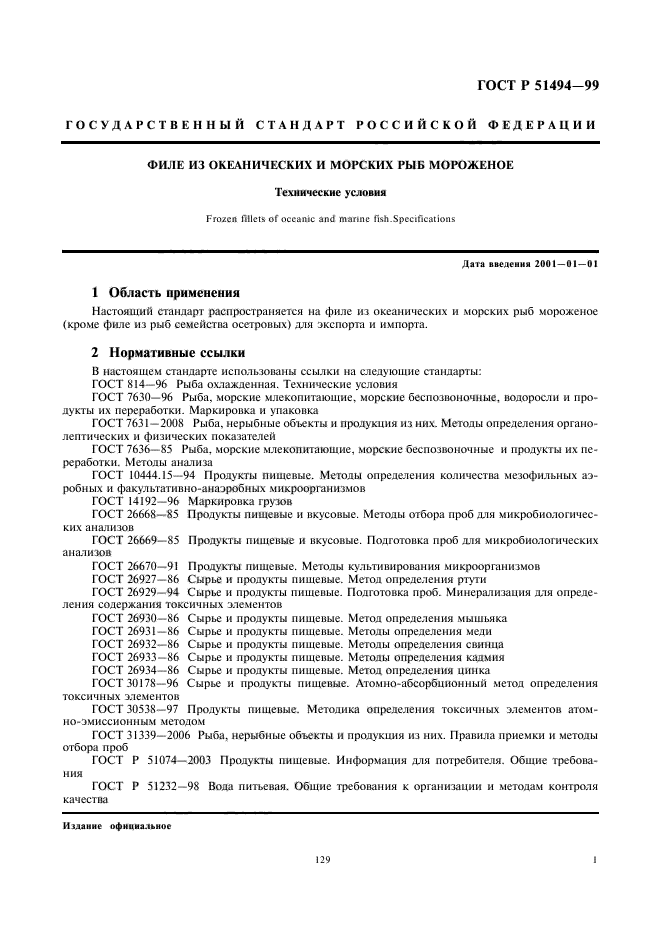 ГОСТ Р 51494—99

ГОСУДАРСТВЕННЫЙ СТАНДАРТ РОССИЙСКОЙ ФЕДЕРАЦИИ

ФИЛЕ ИЗ ОКЕАНИЧЕСКИХ И МОРСКИХ РЫБ МОРОЖЕНОЕ

Технические условия

Frozen fillets of oceanic and marine fish.Specifications

Дата введения 2001—01—01

1 Область применения

Настоящий стандарт распространяется на филе из океанических и морских рыб мороженое (кроме филе из рыб семейства осетровых) для экспорта и импорта.

2 Нормативные ссылки

В настоящем стандарте использованы ссылки на следующие стандарты:
ГОСТ 814—96 Рыба охлажденная. Технические условия
ГОСТ 7630—96 Рыба, морские млекопитающие, морские беспозвоночные, водоросли и продукты их переработки. Маркировка и упаковка
ГОСТ 7631—2008 Рыба, нерыбные объекты и продукция из них. Методы определения органолептических и физических показателей
ГОСТ 7636—85 Рыба, морские млекопитающие, морские беспозвоночные и продукты их переработки. Методы анализа
ГОСТ 10444.15—94 Продукты пищевые. Методы определения количества мезофильных аэробных и факультативно-анаэробных микроорганизмов
ГОСТ 14192—96 Маркировка грузов
ГОСТ 26668—85 Продукты пищевые и вкусовые. Методы отбора проб для микробиологических анализов
ГОСТ 26669—85 Продукты пищевые и вкусовые. Подготовка проб для микробиологических анализов
ГОСТ 26670—91 Продукты пищевые. Методы культивирования микроорганизмов
ГОСТ 26927—86 Сырье и продукты пищевые. Метод определения ртути
ГОСТ 26929—94 Сырье и продукты пищевые. Подготовка проб. Минерализация для определения содержания токсичных элементов
ГОСТ 26930—86 Сырье и продукты пищевые. Метод определения мышьяка
ГОСТ 26931—86 Сырье и продукты пищевые. Методы определения меди
ГОСТ 26932—86 Сырье и продукты пищевые. Методы определения свинца
ГОСТ 26933—86 Сырье и продукты пищевые. Методы определения кадмия
ГОСТ 26934—86 Сырье и продукты пищевые. Метод определения цинка
ГОСТ 30178—96 Сырье и продукты пищевые. Атомно-абсорбционный метод определения токсичных элементов
ГОСТ 30538—97 Продукты пищевые. Методика определения токсичных элементов атомно-эмиссионным методом
ГОСТ 31339—2006 Рыба, нерыбные объекты и продукция из них. Правила приемки и методы отбора проб
ГОСТ Р 51074—2003 Продукты пищевые. Информация для потребителя. Общие требования
ГОСТ Р 51232—98 Вода питьевая. Общие требования к организации и методам контроля качества

Издание официальное

129

1